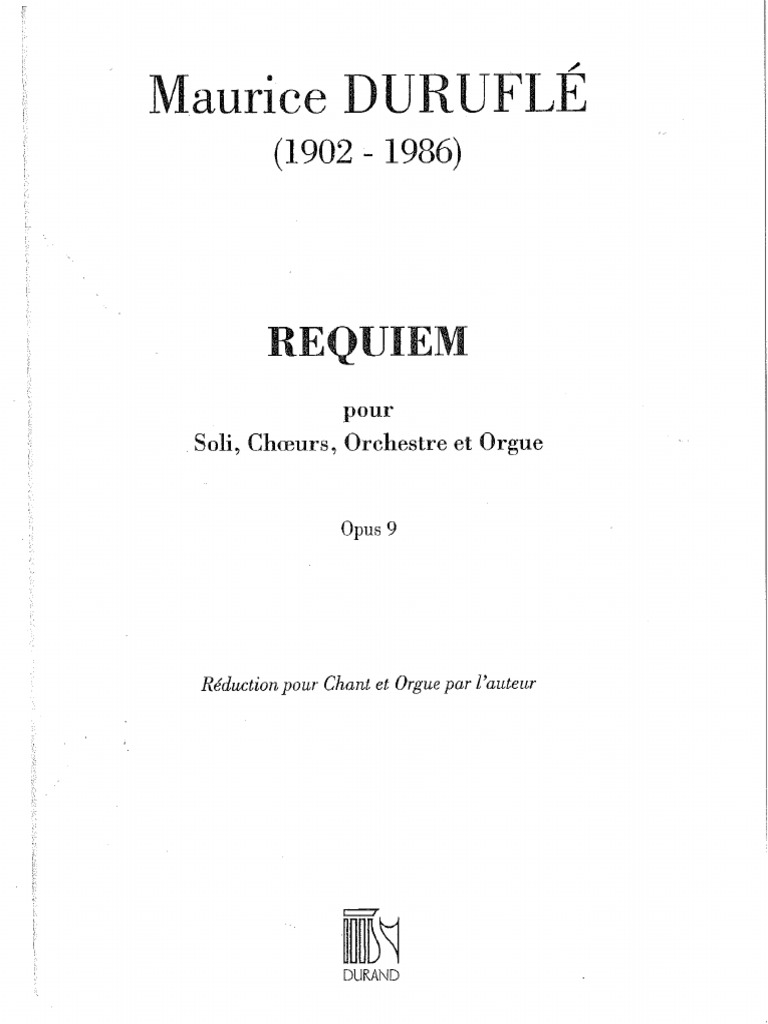 Maurice DURUFLÉ
(1902 - 1986)

REQUIEM

pour
Soli, Chœurs, Orchestre et Orgue

Opus 9

Réduction pour Chant et Orgue par l'auteur

DURAND